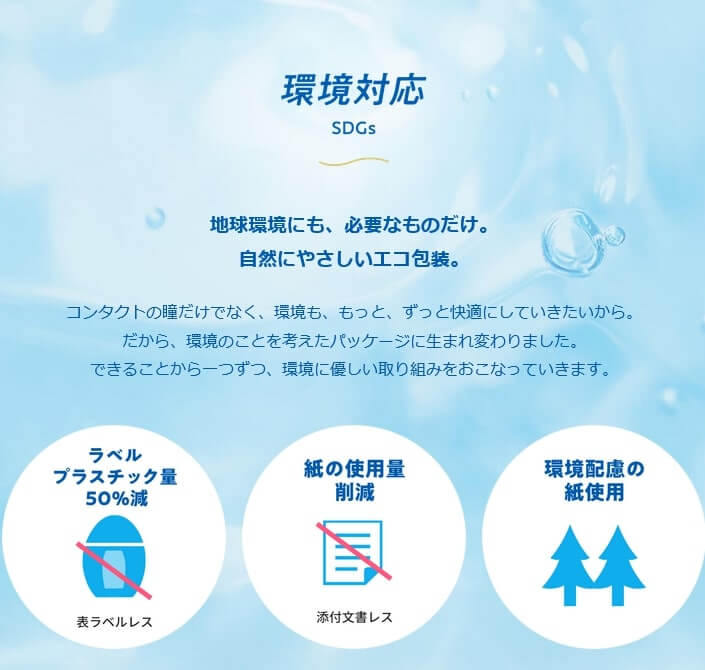 環境対応
SDGs

地球環境にも、必要なものだけ。
自然にやさしいエコ包装。

コンタクトの瞳だけでなく、環境も、もっと、ずっと快適にしていきたいから。
だから、環境のことを考えたパッケージに生まれ変わりました。
できることから一つずつ、環境に優しい取り組みをおこなっていきます。

ラベル
プラスチック量
50%減

表ラベルレス

紙の使用量
削減

添付文書レス

環境配慮の
紙使用